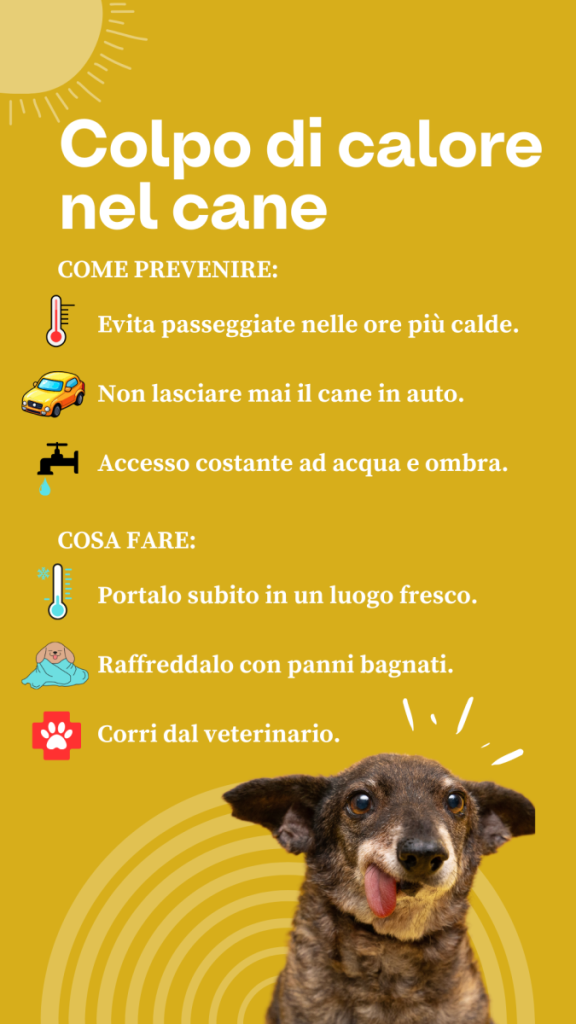 Colpo di calore nel cane

COME PREVENIRE:

Evita passeggiate nelle ore più calde.

Non lasciare mai il cane in auto.

Accesso costante ad acqua e ombra.

COSA FARE:

Portalo subito in un luogo fresco.

Raffreddalo con panni bagnati.

Corri dal veterinario.